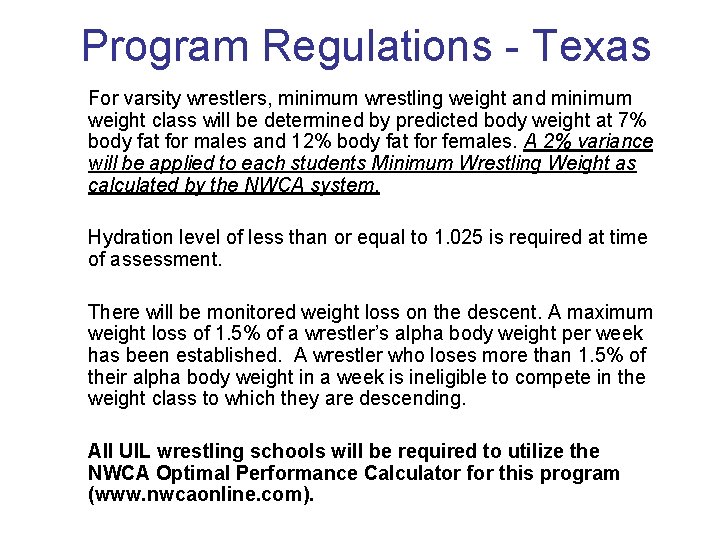 Program Regulations - Texas

For varsity wrestlers, minimum wrestling weight and minimum weight class will be determined by predicted body weight at 7% body fat for males and 12% body fat for females. A 2% variance will be applied to each students Minimum Wrestling Weight as calculated by the NWCA system.

Hydration level of less than or equal to 1.025 is required at time of assessment.

There will be monitored weight loss on the descent. A maximum weight loss of 1.5% of a wrestler's alpha body weight per week has been established. A wrestler who loses more than 1.5% of their alpha body weight in a week is ineligible to compete in the weight class to which they are descending.

All UIL wrestling schools will be required to utilize the NWCA Optimal Performance Calculator for this program (www.nwcaonline.com).